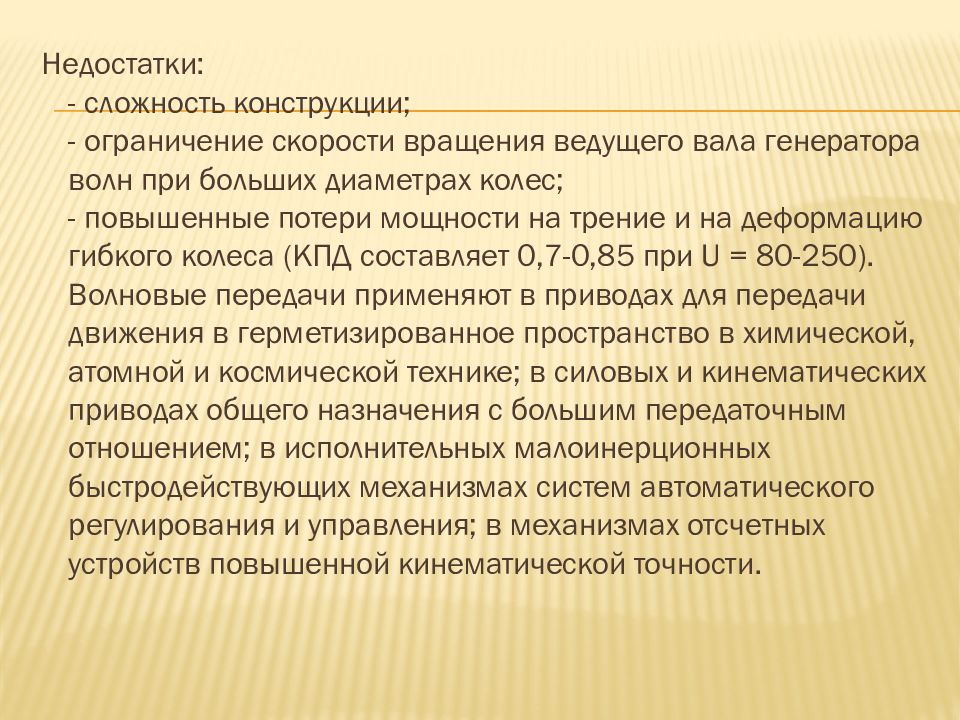 Недостатки:

- сложность конструкции;

- ограничение скорости вращения ведущего вала генератора волн при больших диаметрах колес;

- повышенные потери мощности на трение и на деформацию гибкого колеса (КПД составляет 0,7-0,85 при U = 80-250).

Волновые передачи применяют в приводах для передачи движения в герметизированное пространство в химической, атомной и космической технике; в силовых и кинематических приводах общего назначения с большим передаточным отношением; в исполнительных малоинерционных быстродействующих механизмах систем автоматического регулирования и управления; в механизмах отсчетных устройств повышенной кинематической точности.